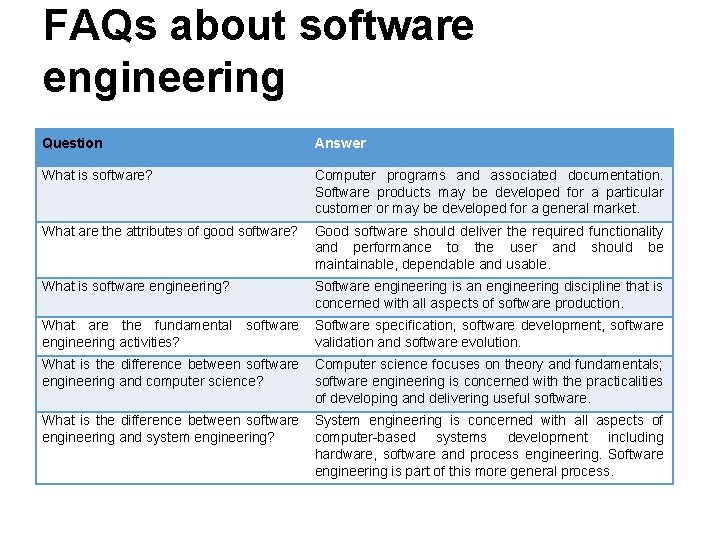 FAQs about software engineering

| Question | Answer |
|---|---|
| What is software? | Computer programs and associated documentation. Software products may be developed for a particular customer or may be developed for a general market. |
| What are the attributes of good software? | Good software should deliver the required functionality and performance to the user and should be maintainable, dependable and usable. |
| What is software engineering? | Software engineering is an engineering discipline that is concerned with all aspects of software production. |
| What are the fundamental software engineering activities? | Software specification, software development, software validation and software evolution. |
| What is the difference between software engineering and computer science? | Computer science focuses on theory and fundamentals; software engineering is concerned with the practicalities of developing and delivering useful software. |
| What is the difference between software engineering and system engineering? | System engineering is concerned with all aspects of computer-based systems development including hardware, software and process engineering. Software engineering is part of this more general process. |